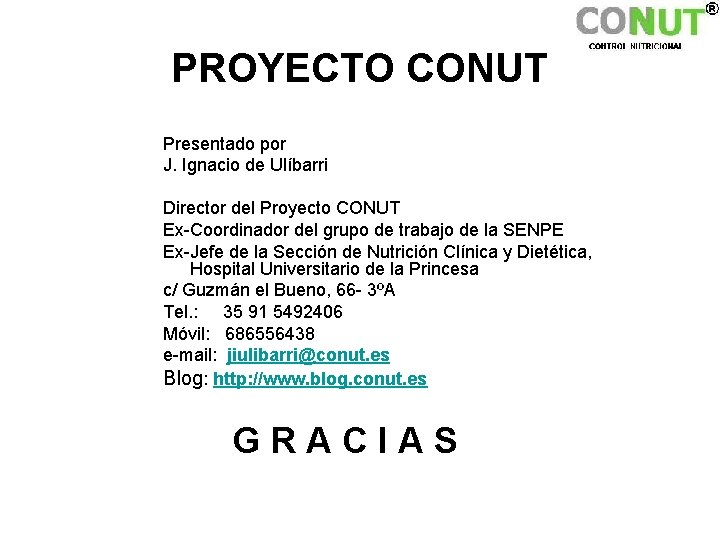 CONUT®
CONTROL NUTRICIONAL

PROYECTO CONUT

Presentado por
J. Ignacio de Ulíbarri

Director del Proyecto CONUT
Ex-Coordinador del grupo de trabajo de la SENPE
Ex-Jefe de la Sección de Nutrición Clínica y Dietética, Hospital Universitario de la Princesa
c/ Guzmán el Bueno, 66- 3ºA
Tel.: 35 91 5492406
Móvil: 686556438
e-mail: jiulibarri@conut.es
Blog: http://www.blog.conut.es

G R A C I A S